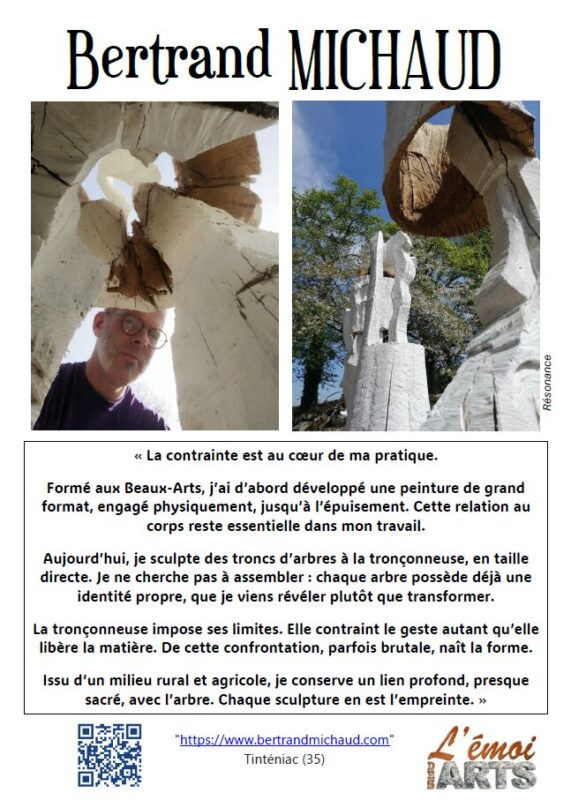 Bertrand MICHAUD

Résonance

« La contrainte est au cœur de ma pratique.

Formé aux Beaux-Arts, j'ai d'abord développé une peinture de grand format, engagé physiquement, jusqu'à l'épuisement. Cette relation au corps reste essentielle dans mon travail.

Aujourd'hui, je sculpte des troncs d'arbres à la tronçonneuse, en taille directe. Je ne cherche pas à assembler : chaque arbre possède déjà une identité propre, que je viens révéler plutôt que transformer.

La tronçonneuse impose ses limites. Elle contraint le geste autant qu'elle libère la matière. De cette confrontation, parfois brutale, naît la forme.

Issu d'un milieu rural et agricole, je conserve un lien profond, presque sacré, avec l'arbre. Chaque sculpture en est l'empreinte. »

"https://www.bertrandmichaud.com"
Tinténiac (35)

L'émoi des ARTS